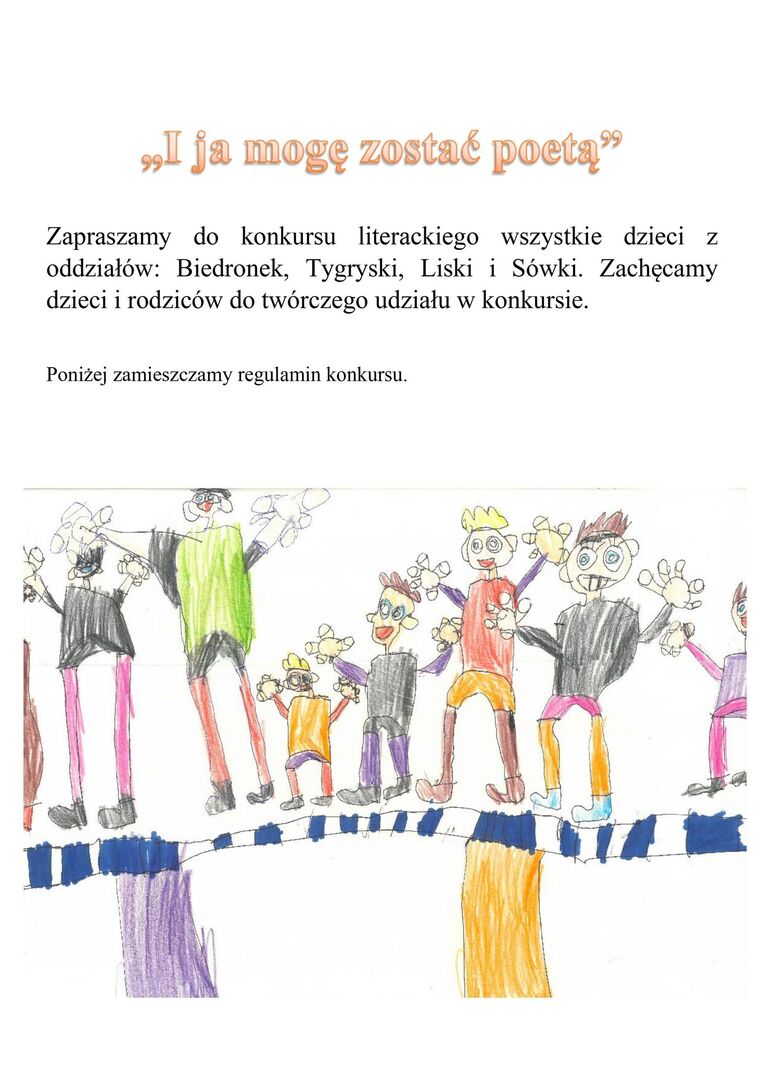 „I ja mogę zostać poetą”

Zapraszamy do konkursu literackiego wszystkie dzieci z oddziałów: Biedronek, Tygryski, Liski i Sówki. Zachęcamy dzieci i rodziców do twórczego udziału w konkursie.

Poniżej zamieszczamy regulamin konkursu.